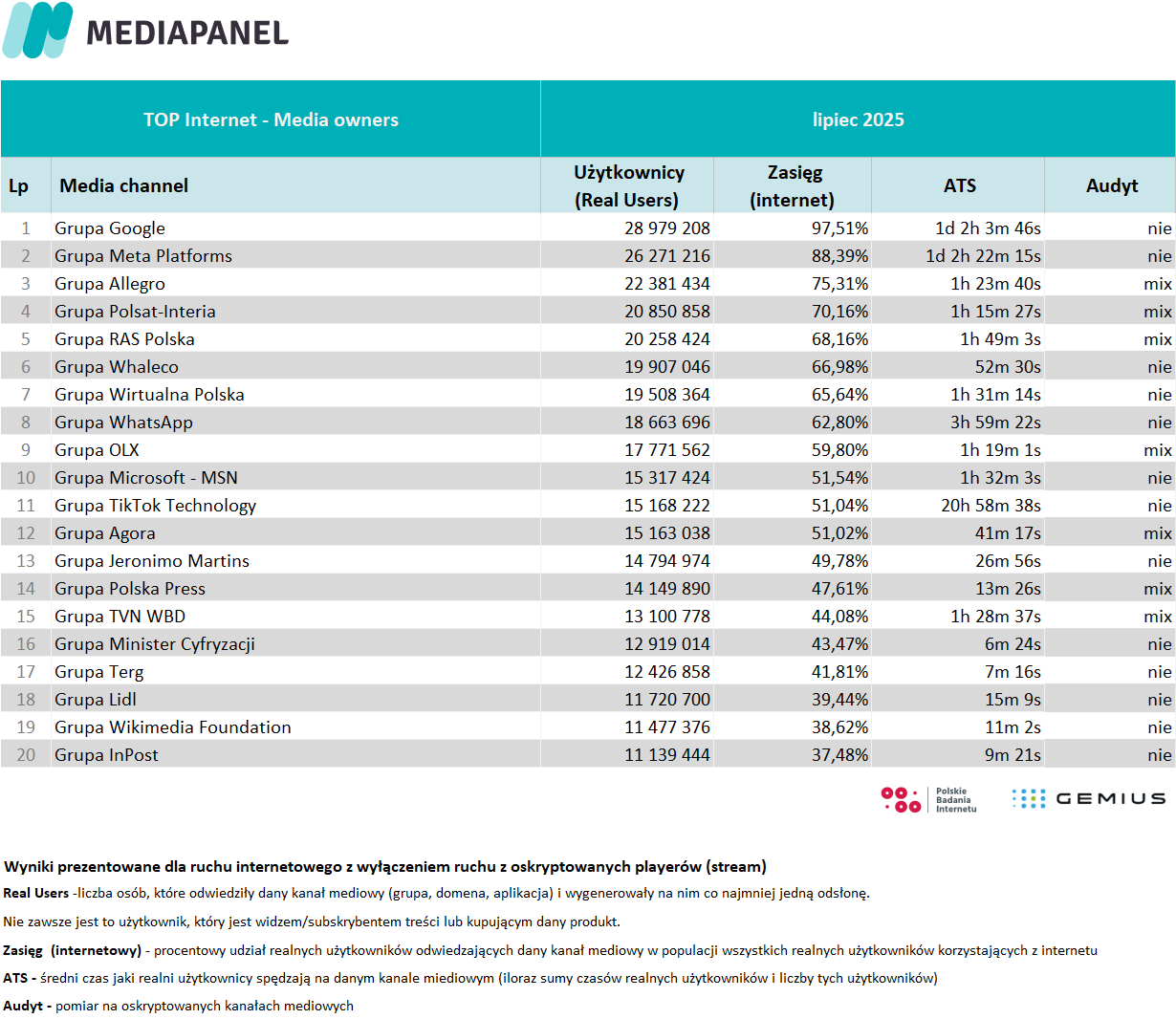 MEDIAPANEL

| TOP Internet - Media owners | | lipiec 2025 | | | |
|---|---|---|---|---|---|
| Lp | Media channel | Użytkownicy (Real Users) | Zasięg (internet) | ATS | Audyt |
| 1 | Grupa Google | 28 979 208 | 97,51% | 1d 2h 3m 46s | nie |
| 2 | Grupa Meta Platforms | 26 271 216 | 88,39% | 1d 2h 22m 15s | nie |
| 3 | Grupa Allegro | 22 381 434 | 75,31% | 1h 23m 40s | mix |
| 4 | Grupa Polsat-Interia | 20 850 858 | 70,16% | 1h 15m 27s | mix |
| 5 | Grupa RAS Polska | 20 258 424 | 68,16% | 1h 49m 3s | mix |
| 6 | Grupa Whaleco | 19 907 046 | 66,98% | 52m 30s | nie |
| 7 | Grupa Wirtualna Polska | 19 508 364 | 65,64% | 1h 31m 14s | nie |
| 8 | Grupa WhatsApp | 18 663 696 | 62,80% | 3h 59m 22s | nie |
| 9 | Grupa OLX | 17 771 562 | 59,80% | 1h 19m 1s | mix |
| 10 | Grupa Microsoft - MSN | 15 317 424 | 51,54% | 1h 32m 3s | nie |
| 11 | Grupa TikTok Technology | 15 168 222 | 51,04% | 20h 58m 38s | nie |
| 12 | Grupa Agora | 15 163 038 | 51,02% | 41m 17s | mix |
| 13 | Grupa Jeronimo Martins | 14 794 974 | 49,78% | 26m 56s | nie |
| 14 | Grupa Polska Press | 14 149 890 | 47,61% | 13m 26s | mix |
| 15 | Grupa TVN WBD | 13 100 778 | 44,08% | 1h 28m 37s | mix |
| 16 | Grupa Minister Cyfryzacji | 12 919 014 | 43,47% | 6m 24s | nie |
| 17 | Grupa Terg | 12 426 858 | 41,81% | 7m 16s | nie |
| 18 | Grupa Lidl | 11 720 700 | 39,44% | 15m 9s | nie |
| 19 | Grupa Wikimedia Foundation | 11 477 376 | 38,62% | 11m 2s | nie |
| 20 | Grupa InPost | 11 139 444 | 37,48% | 9m 21s | nie |

Polskie Badania Internetu
GEMIUS

Wyniki prezentowane dla ruchu internetowego z wyłączeniem ruchu z oskryptowanych playerów (stream)

Real Users -liczba osób, które odwiedziły dany kanał mediowy (grupa, domena, aplikacja) i wygenerowały na nim co najmniej jedną odsłonę.

Nie zawsze jest to użytkownik, który jest widzem/subskrybentem treści lub kupującym dany produkt.

Zasięg (internetowy) - procentowy udział realnych użytkowników odwiedzających dany kanał mediowy w populacji wszystkich realnych użytkowników korzystających z internetu

ATS - średni czas jaki realni użytkownicy spędzają na danym kanale miediowym (iloraz sumy czasów realnych użytkowników i liczby tych użytkowników)

Audyt - pomiar na oskryptowanych kanałach mediowych